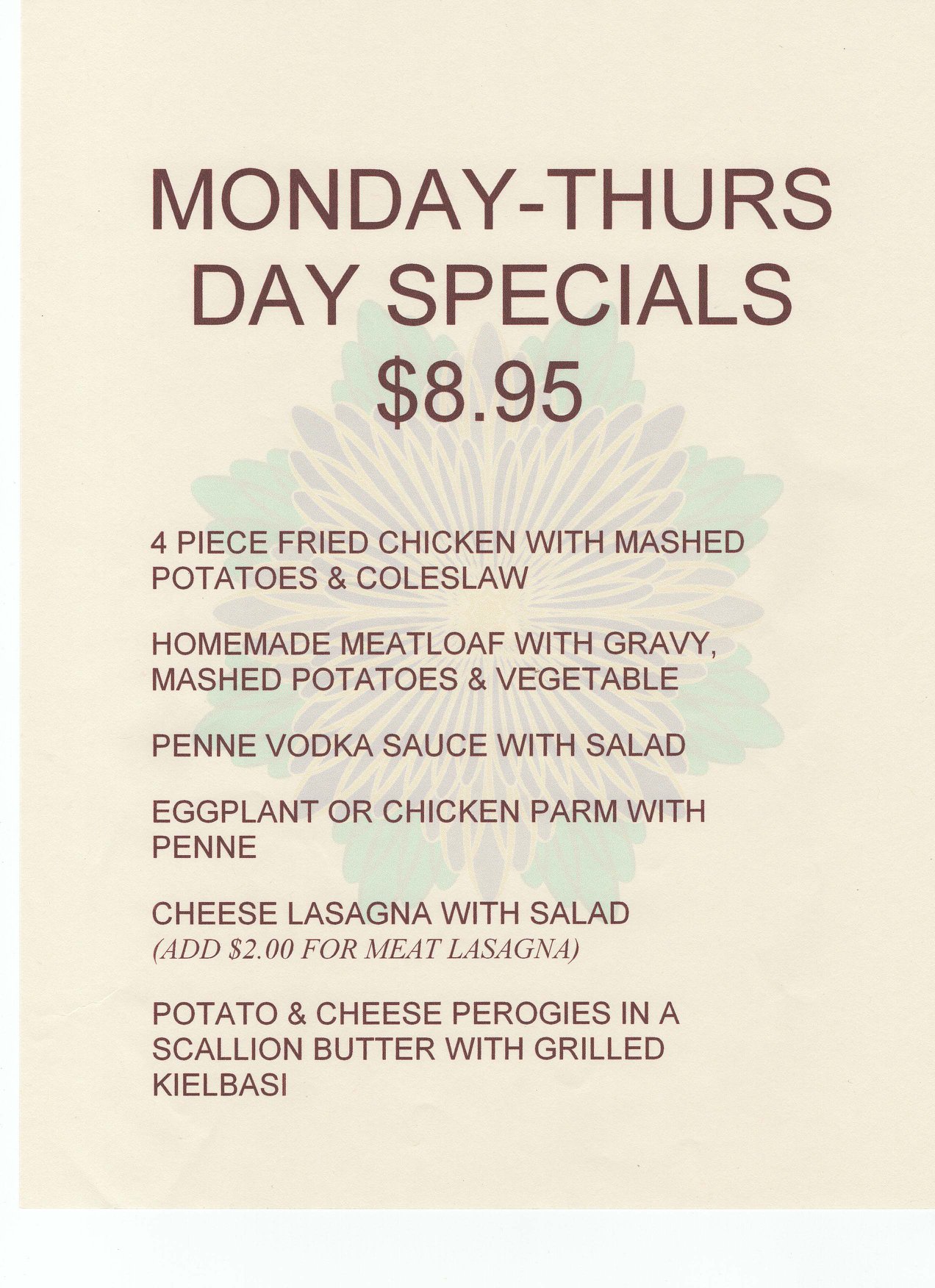 MONDAY-THURS
DAY SPECIALS
$8.95

4 PIECE FRIED CHICKEN WITH MASHED POTATOES & COLESLAW

HOMEMADE MEATLOAF WITH GRAVY, MASHED POTATOES & VEGETABLE

PENNE VODKA SAUCE WITH SALAD

EGGPLANT OR CHICKEN PARM WITH PENNE

CHEESE LASAGNA WITH SALAD
(ADD $2.00 FOR MEAT LASAGNA)

POTATO & CHEESE PEROGIES IN A SCALLION BUTTER WITH GRILLED KIELBASI